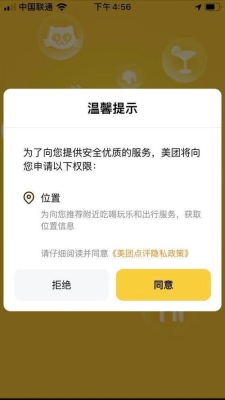 中国联通 下午4:56

温馨提示

为了向您提供安全优质的服务，美团将向您申请以下权限：

位置
为向您推荐附近吃喝玩乐和出行服务，获取位置信息

请仔细阅读并同意《美团点评隐私政策》

拒绝 同意